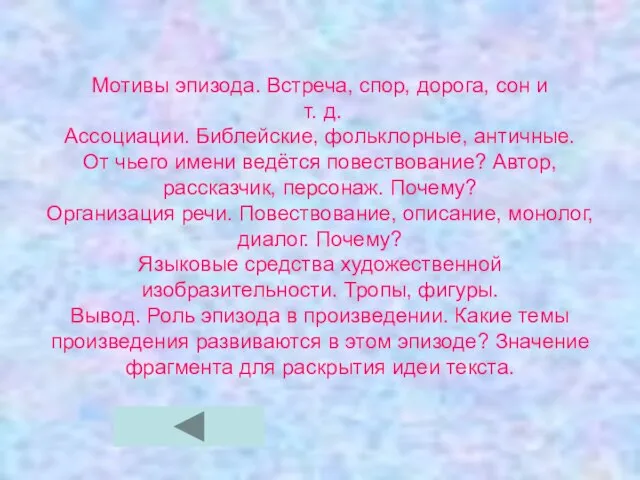 Мотивы эпизода. Встреча, спор, дорога, сон и т. д.
Ассоциации. Библейские, фольклорные, античные.
От чьего имени ведётся повествование? Автор, рассказчик, персонаж. Почему?
Организация речи. Повествование, описание, монолог, диалог. Почему?
Языковые средства художественной изобразительности. Тропы, фигуры.
Вывод. Роль эпизода в произведении. Какие темы произведения развиваются в этом эпизоде? Значение фрагмента для раскрытия идеи текста.